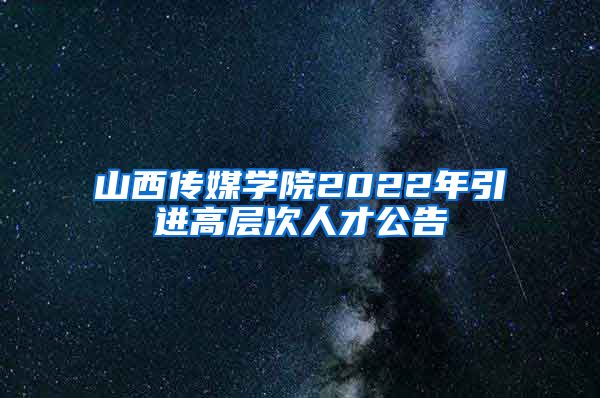 山西传媒学院2022年引进高层次人才公告